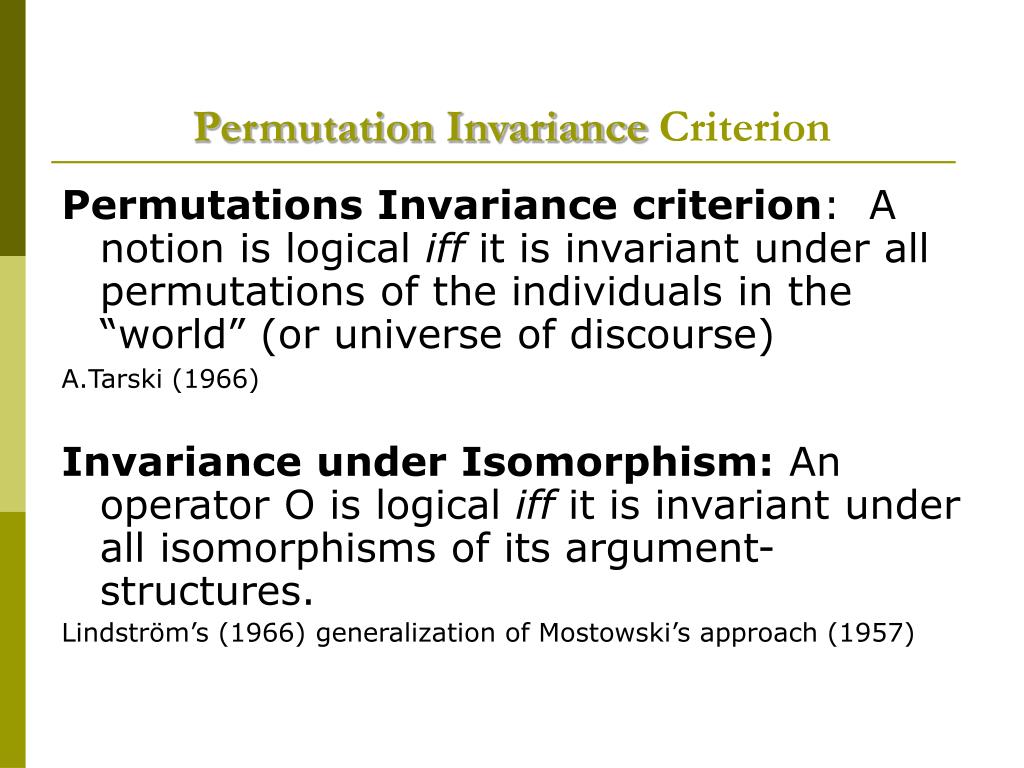 Permutation Invariance Criterion

Permutations Invariance criterion: A notion is logical iff it is invariant under all permutations of the individuals in the “world” (or universe of discourse)

A.Tarski (1966)

Invariance under Isomorphism: An operator O is logical iff it is invariant under all isomorphisms of its argument-structures.

Lindström’s (1966) generalization of Mostowski’s approach (1957)